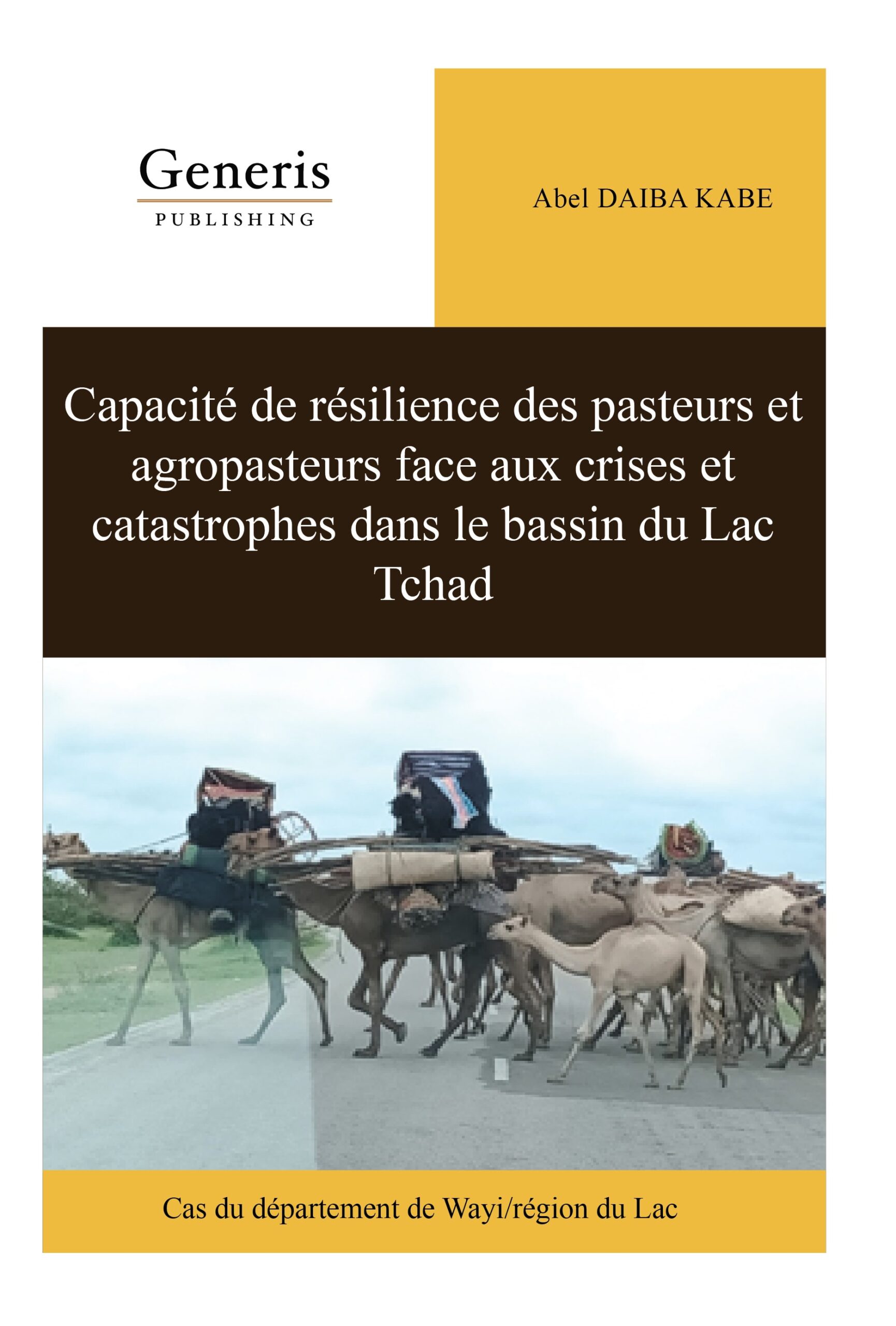 Generis
PUBLISHING

Abel DAIBA KABE

Capacité de résilience des pasteurs et agropasteurs face aux crises et catastrophes dans le bassin du Lac Tchad

Cas du département de Wayi/région du Lac